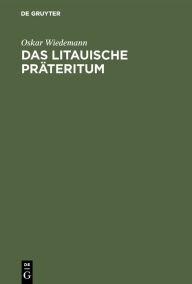 DE GRUYTER

Oskar Wiedemann

DAS LITAUISCHE PRÄTERITUM

DE
G